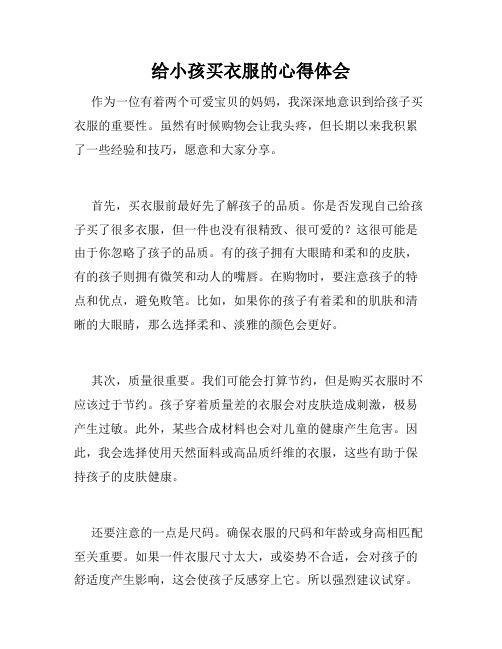 给小孩买衣服的心得体会

作为一位有着两个可爱宝贝的妈妈，我深深地意识到给孩子买衣服的重要性。虽然有时候购物会让我头疼，但长期以来我积累了一些经验和技巧，愿意和大家分享。

首先，买衣服前最好先了解孩子的品质。你是否发现自己给孩子买了很多衣服，但一件也没有很精致、很可爱的？这很可能是由于你忽略了孩子的品质。有的孩子拥有大眼睛和柔和的皮肤，有的孩子则拥有微笑和动人的嘴唇。在购物时，要注意孩子的特点和优点，避免败笔。比如，如果你的孩子有着柔和的肌肤和清晰的大眼睛，那么选择柔和、淡雅的颜色会更好。

其次，质量很重要。我们可能会打算节约，但是购买衣服时不应该过于节约。孩子穿着质量差的衣服会对皮肤造成刺激，极易产生过敏。此外，某些合成材料也会对儿童的健康产生危害。因此，我会选择使用天然面料或高品质纤维的衣服，这些有助于保持孩子的皮肤健康。

还要注意的一点是尺码。确保衣服的尺码和年龄或身高相匹配至关重要。如果一件衣服尺寸太大，或姿势不合适，会对孩子的舒适度产生影响，这会使孩子反感穿上它。所以强烈建议试穿。